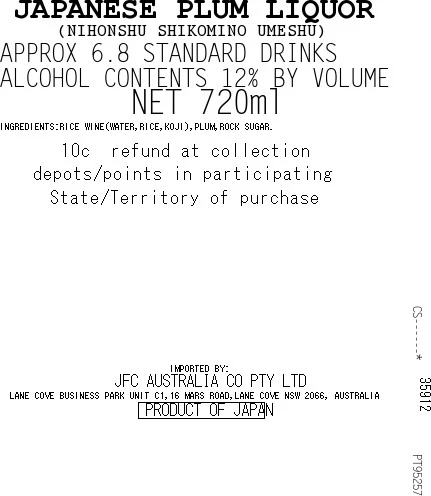 JAPANESE PLUM LIQUOR
(NIHONSHU SHIKOMINO UMESHU)
APPROX 6.8 STANDARD DRINKS
ALCOHOL CONTENTS 12% BY VOLUME
NET 720ml

INGREDIENTS:RICE WINE(WATER,RICE,KOJI),PLUM,ROCK SUGAR.

10c refund at collection depots/points in participating State/Territory of purchase

IMPORTED BY:
JFC AUSTRALIA CO PTY LTD
LANE COVE BUSINESS PARK UNIT C1,16 MARS ROAD,LANE COVE NSW 2066, AUSTRALIA
PRODUCT OF JAPAN

CS-----* 35912

PT95257